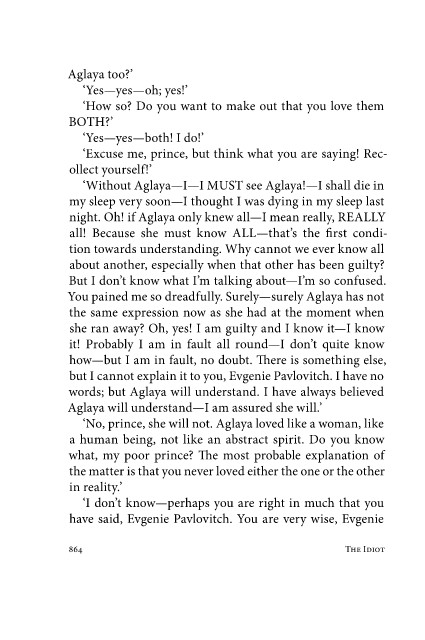 Aglaya too?'

'Yes—yes—oh; yes!'

'How so? Do you want to make out that you love them BOTH?'

'Yes—yes—both! I do!'

'Excuse me, prince, but think what you are saying! Recollect yourself!'

'Without Aglaya—I—I MUST see Aglaya!—I shall die in my sleep very soon—I thought I was dying in my sleep last night. Oh! if Aglaya only knew all—I mean really, REALLY all! Because she must know ALL—that's the first condition towards understanding. Why cannot we ever know all about another, especially when that other has been guilty? But I don't know what I'm talking about—I'm so confused. You pained me so dreadfully. Surely—surely Aglaya has not the same expression now as she had at the moment when she ran away? Oh, yes! I am guilty and I know it—I know it! Probably I am in fault all round—I don't quite know how—but I am in fault, no doubt. There is something else, but I cannot explain it to you, Evgenie Pavlovitch. I have no words; but Aglaya will understand. I have always believed Aglaya will understand—I am assured she will.'

'No, prince, she will not. Aglaya loved like a woman, like a human being, not like an abstract spirit. Do you know what, my poor prince? The most probable explanation of the matter is that you never loved either the one or the other in reality.'

'I don't know—perhaps you are right in much that you have said, Evgenie Pavlovitch. You are very wise, Evgenie

864 THE IDIOT